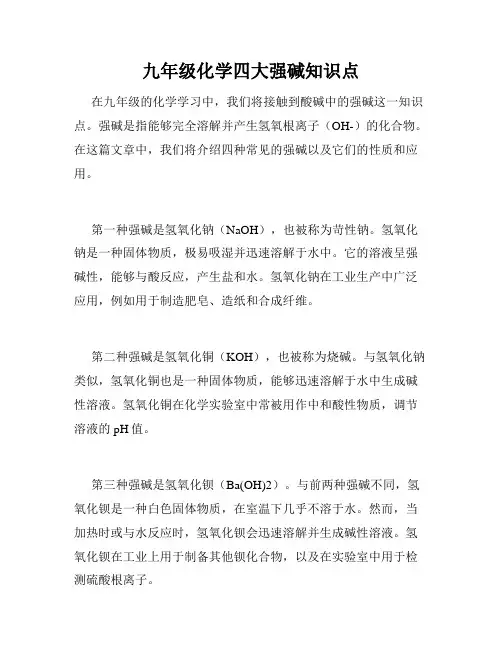 九年级化学四大强碱知识点

在九年级的化学学习中，我们将接触到酸碱中的强碱这一知识点。强碱是指能够完全溶解并产生氢氧根离子（OH-）的化合物。在这篇文章中，我们将介绍四种常见的强碱以及它们的性质和应用。

第一种强碱是氢氧化钠（NaOH），也被称为苛性钠。氢氧化钠是一种固体物质，极易吸湿并迅速溶解于水中。它的溶液呈强碱性，能够与酸反应，产生盐和水。氢氧化钠在工业生产中广泛应用，例如用于制造肥皂、造纸和合成纤维。

第二种强碱是氢氧化铜（KOH），也被称为烧碱。与氢氧化钠类似，氢氧化铜也是一种固体物质，能够迅速溶解于水中生成碱性溶液。氢氧化铜在化学实验室中常被用作中和酸性物质，调节溶液的 pH 值。

第三种强碱是氢氧化钡（Ba(OH)2）。与前两种强碱不同，氢氧化钡是一种白色固体物质，在室温下几乎不溶于水。然而，当加热时或与水反应时，氢氧化钡会迅速溶解并生成碱性溶液。氢氧化钡在工业上用于制备其他钡化合物，以及在实验室中用于检测硫酸根离子。